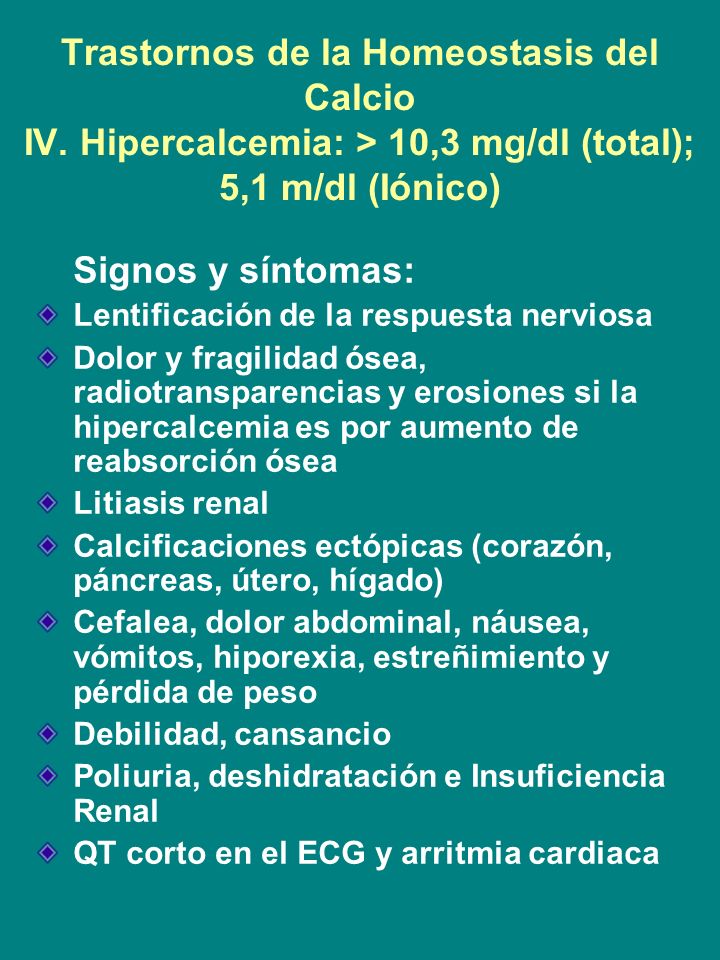 Trastornos de la Homeostasis del Calcio
IV. Hipercalcemia: > 10,3 mg/dl (total); 5,1 m/dl (Iónico)

Signos y síntomas:
Lentificación de la respuesta nerviosa
Dolor y fragilidad ósea, radiotransparencias y erosiones si la hipercalcemia es por aumento de reabsorción ósea
Litiasis renal
Calcificaciones ectópicas (corazón, páncreas, útero, hígado)
Cefalea, dolor abdominal, náusea, vómitos, hiporexia, estreñimiento y pérdida de peso
Debilidad, cansancio
Poliuria, deshidratación e Insuficiencia Renal
QT corto en el ECG y arritmia cardiaca